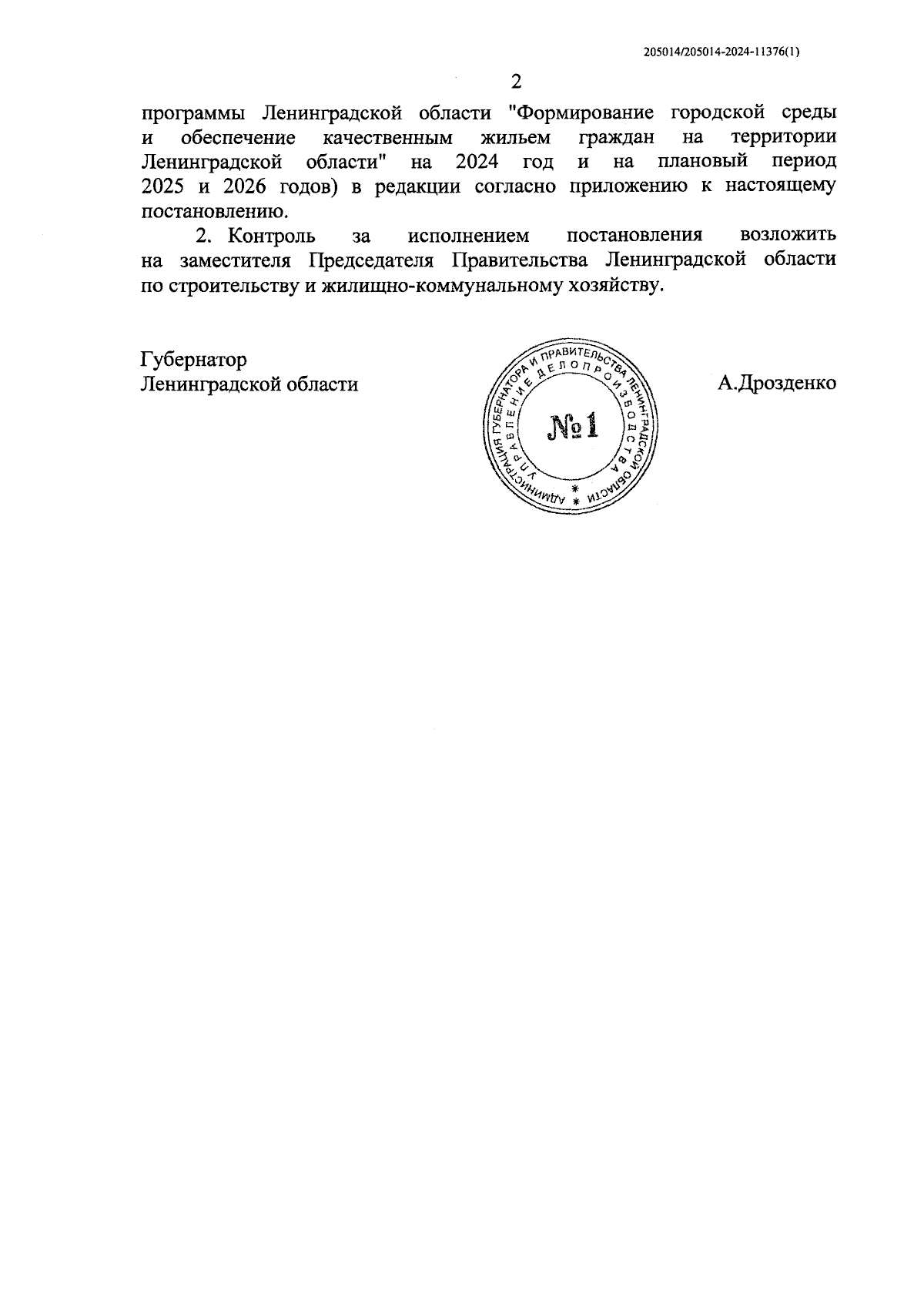 205014/205014-2024-11376(1)

2

программы Ленинградской области "Формирование городской среды и обеспечение качественным жильем граждан на территории Ленинградской области" на 2024 год и на плановый период 2025 и 2026 годов) в редакции согласно приложению к настоящему постановлению.

2. Контроль за исполнением постановления возложить на заместителя Председателя Правительства Ленинградской области по строительству и жилищно-коммунальному хозяйству.

Губернатор
Ленинградской области

АДМИНИСТРАЦИЯ ГУБЕРНАТОРА И ПРАВИТЕЛЬСТВА ЛЕНИНГРАДСКОЙ ОБЛАСТИ
УПРАВЛЕНИЕ ДЕЛОПРОИЗВОДСТВА
№1

А.Дрозденко